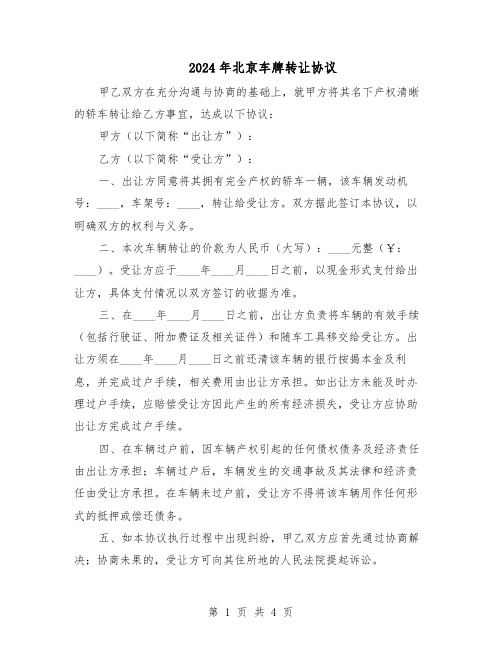 2024年北京车牌转让协议

甲乙双方在充分沟通与协商的基础上，就甲方将其名下产权清晰的轿车转让给乙方事宜，达成以下协议：

甲方（以下简称“出让方”）：

乙方（以下简称“受让方”）：

一、出让方同意将其拥有完全产权的轿车一辆，该车辆发动机号：____，车架号：____，转让给受让方。双方据此签订本协议，以明确双方的权利与义务。

二、本次车辆转让的价款为人民币（大写）：____元整（￥：____）。受让方应于____年____月____日之前，以现金形式支付给出让方，具体支付情况以双方签订的收据为准。

三、在____年____月____日之前，出让方负责将车辆的有效手续（包括行驶证、附加费证及相关证件）和随车工具移交给受让方。出让方须在____年____月____日之前还清该车辆的银行按揭本金及利息，并完成过户手续，相关费用由出让方承担。如出让方未能及时办理过户手续，应赔偿受让方因此产生的所有经济损失，受让方应协助出让方完成过户手续。

四、在车辆过户前，因车辆产权引起的任何债权债务及经济责任由出让方承担；车辆过户后，车辆发生的交通事故及其法律和经济责任由受让方承担。在车辆未过户前，受让方不得将该车辆用作任何形式的抵押或偿还债务。

五、如本协议执行过程中出现纠纷，甲乙双方应首先通过协商解决；协商未果的，受让方可向其住所地的人民法院提起诉讼。

第 1 页 共 4 页